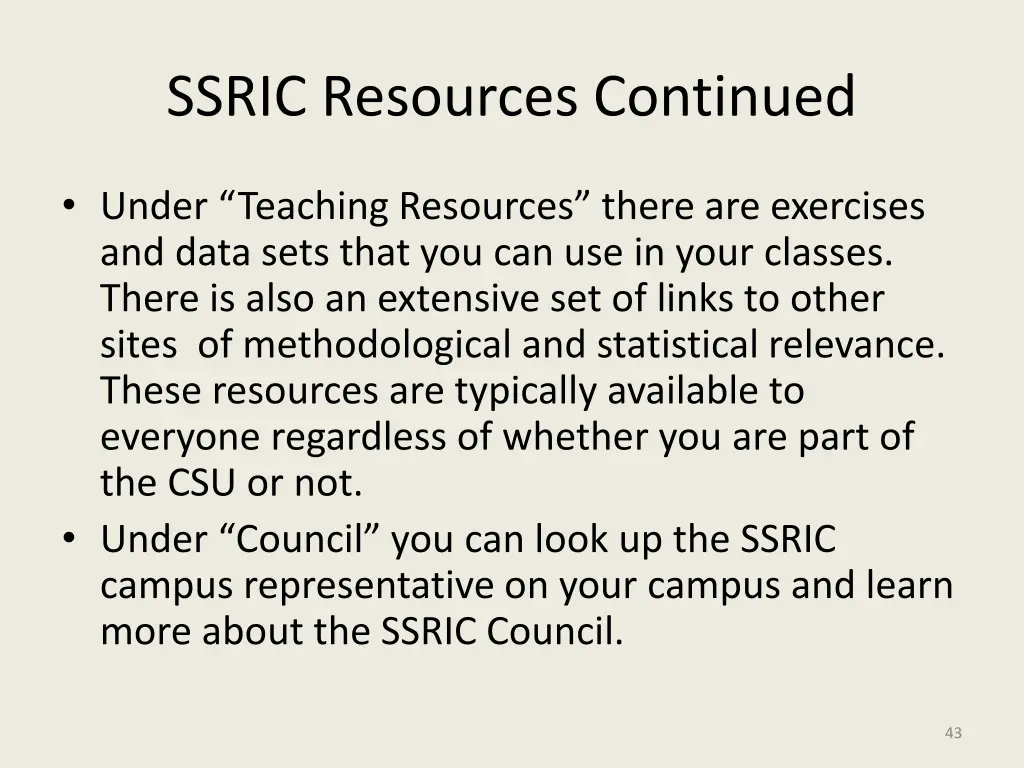 SSRIC Resources Continued

• Under “Teaching Resources” there are exercises and data sets that you can use in your classes. There is also an extensive set of links to other sites  of methodological and statistical relevance. These resources are typically available to everyone regardless of whether you are part of the CSU or not.
• Under “Council” you can look up the SSRIC campus representative on your campus and learn more about the SSRIC Council.

43